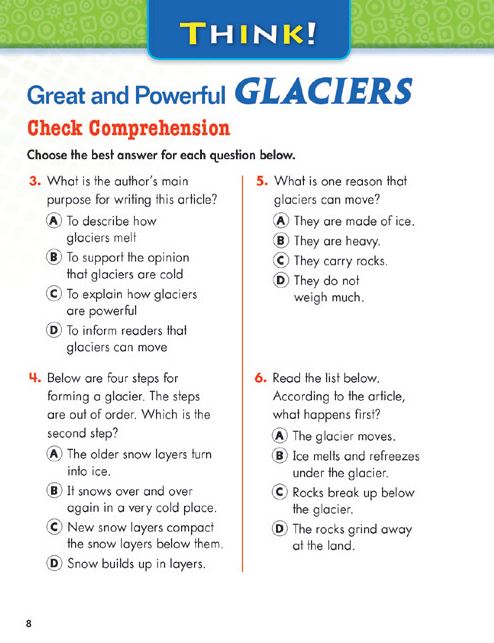 THINK!

Great and Powerful GLACIERS

Check Comprehension

Choose the best answer for each question below.

3. What is the author's main purpose for writing this article?
A To describe how glaciers melt
B To support the opinion that glaciers are cold
C To explain how glaciers are powerful
D To inform readers that glaciers can move

4. Below are four steps for forming a glacier. The steps are out of order. Which is the second step?
A The older snow layers turn into ice.
B It snows over and over again in a very cold place.
C New snow layers compact the snow layers below them.
D Snow builds up in layers.

5. What is one reason that glaciers can move?
A They are made of ice.
B They are heavy.
C They carry rocks.
D They do not weigh much.

6. Read the list below. According to the article, what happens first?
A The glacier moves.
B Ice melts and refreezes under the glacier.
C Rocks break up below the glacier.
D The rocks grind away at the land.

8